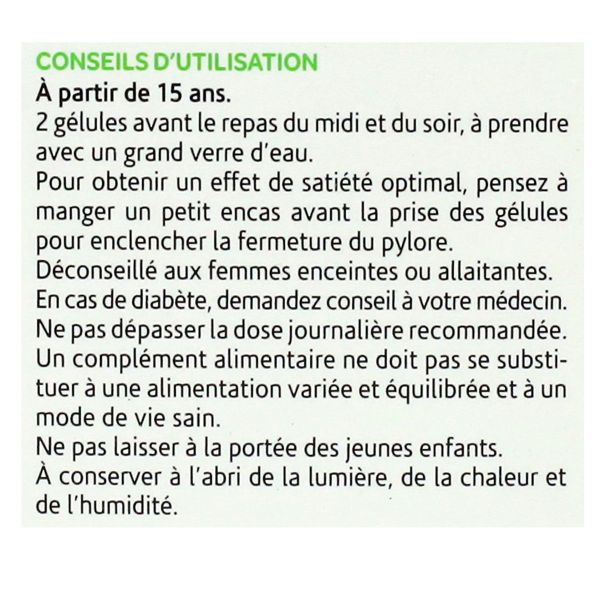 CONSEILS D'UTILISATION

À partir de 15 ans.

2 gélules avant le repas du midi et du soir, à prendre avec un grand verre d'eau.

Pour obtenir un effet de satiété optimal, pensez à manger un petit encas avant la prise des gélules pour enclencher la fermeture du pylore.

Déconseillé aux femmes enceintes ou allaitantes.

En cas de diabète, demandez conseil à votre médecin.

Ne pas dépasser la dose journalière recommandée.

Un complément alimentaire ne doit pas se substituer à une alimentation variée et équilibrée et à un mode de vie sain.

Ne pas laisser à la portée des jeunes enfants.

À conserver à l'abri de la lumière, de la chaleur et de l'humidité.